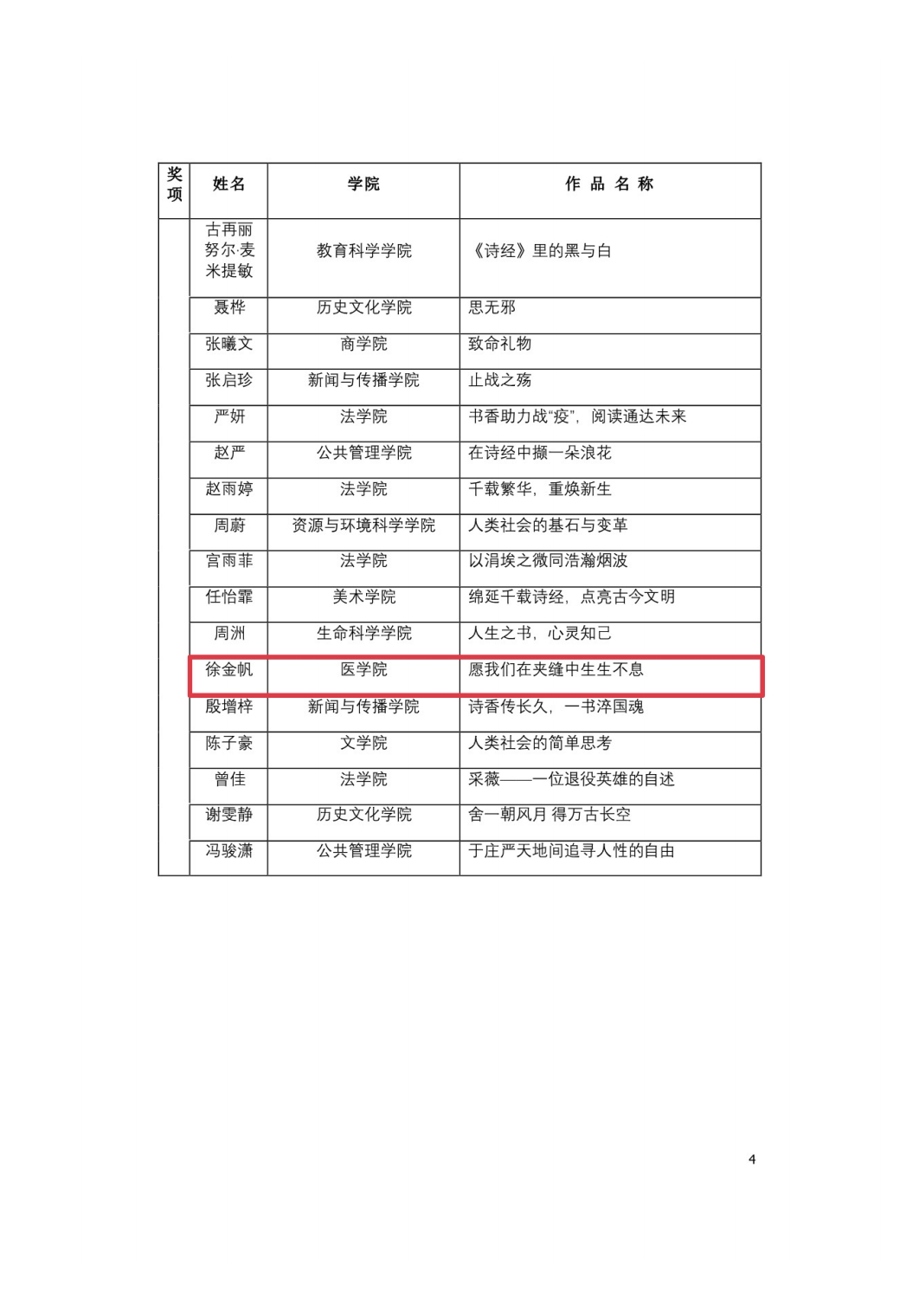 | 奖项 | 姓名 | 学院 | 作 品 名 称 |
|---|---|---|---|
| | 古再丽努尔·麦米提敏 | 教育科学学院 | 《诗经》里的黑与白 |
| | 聂桦 | 历史文化学院 | 思无邪 |
| | 张曦文 | 商学院 | 致命礼物 |
| | 张启珍 | 新闻与传播学院 | 止战之殇 |
| | 严妍 | 法学院 | 书香助力战“疫”，阅读通达未来 |
| | 赵严 | 公共管理学院 | 在诗经中撷一朵浪花 |
| | 赵雨婷 | 法学院 | 千载繁华，重焕新生 |
| | 周蔚 | 资源与环境科学学院 | 人类社会的基石与变革 |
| | 宫雨菲 | 法学院 | 以涓埃之微同浩瀚烟波 |
| | 任怡霏 | 美术学院 | 绵延千载诗经，点亮古今文明 |
| | 周洲 | 生命科学学院 | 人生之书，心灵知己 |
| | 徐金帆 | 医学院 | 愿我们在夹缝中生生不息 |
| | 殷增梓 | 新闻与传播学院 | 诗香传长久，一书淬国魂 |
| | 陈子豪 | 文学院 | 人类社会的简单思考 |
| | 曾佳 | 法学院 | 采薇——一位退役英雄的自述 |
| | 谢雯静 | 历史文化学院 | 舍一朝风月 得万古长空 |
| | 冯骏潇 | 公共管理学院 | 于庄严天地间追寻人性的自由 |

4